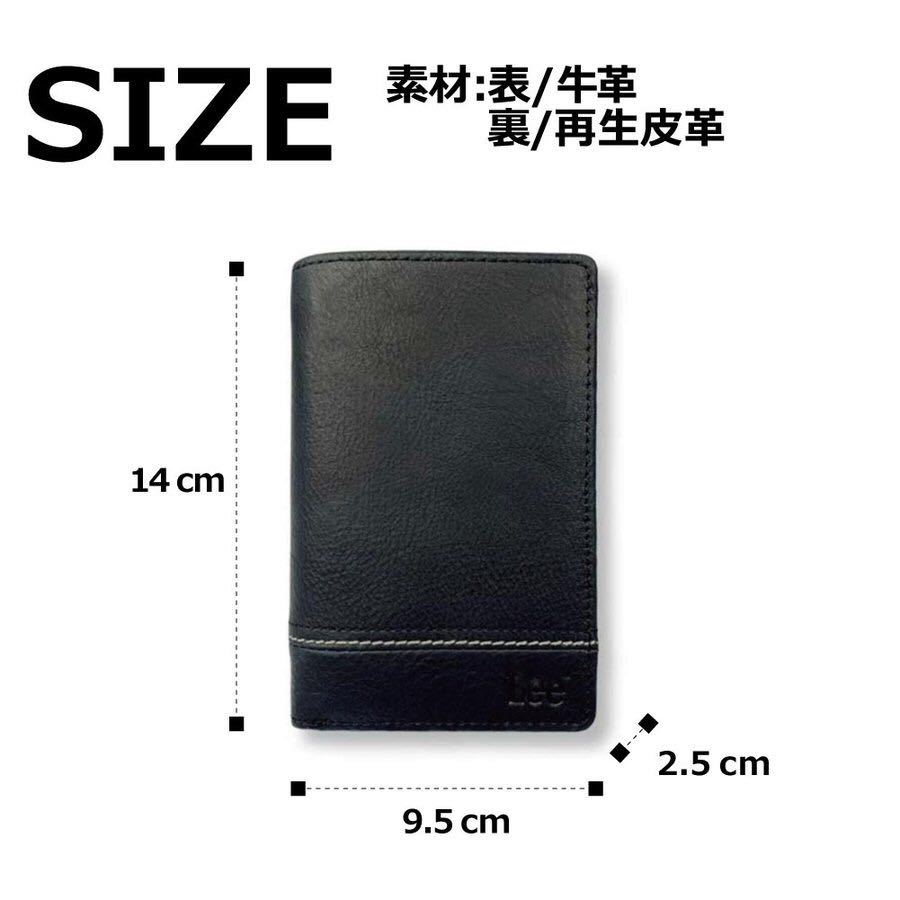 SIZE

素材:表/牛革
裏/再生皮革

14 cm

Lee

2.5 cm

9.5 cm